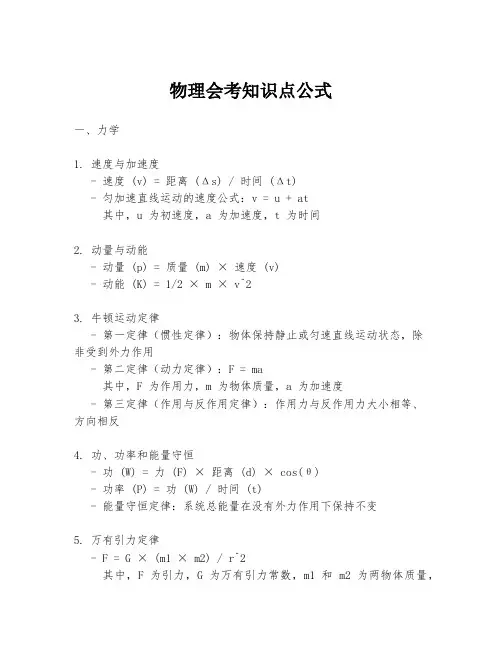 物理会考知识点公式

一、力学

1. 速度与加速度
- 速度 (v) = 距离 (Δs) / 时间 (Δt)
- 匀加速直线运动的速度公式：v = u + at
其中，u 为初速度，a 为加速度，t 为时间

2. 动量与动能
- 动量 (p) = 质量 (m) × 速度 (v)
- 动能 (K) = 1/2 × m × v^2

3. 牛顿运动定律
- 第一定律（惯性定律）：物体保持静止或匀速直线运动状态，除非受到外力作用
- 第二定律（动力定律）：F = ma
其中，F 为作用力，m 为物体质量，a 为加速度
- 第三定律（作用与反作用定律）：作用力与反作用力大小相等、方向相反

4. 功、功率和能量守恒
- 功 (W) = 力 (F) × 距离 (d) × cos(θ)
- 功率 (P) = 功 (W) / 时间 (t)
- 能量守恒定律：系统总能量在没有外力作用下保持不变

5. 万有引力定律
- F = G × (m1 × m2) / r^2
其中，F 为引力，G 为万有引力常数，m1 和 m2 为两物体质量，